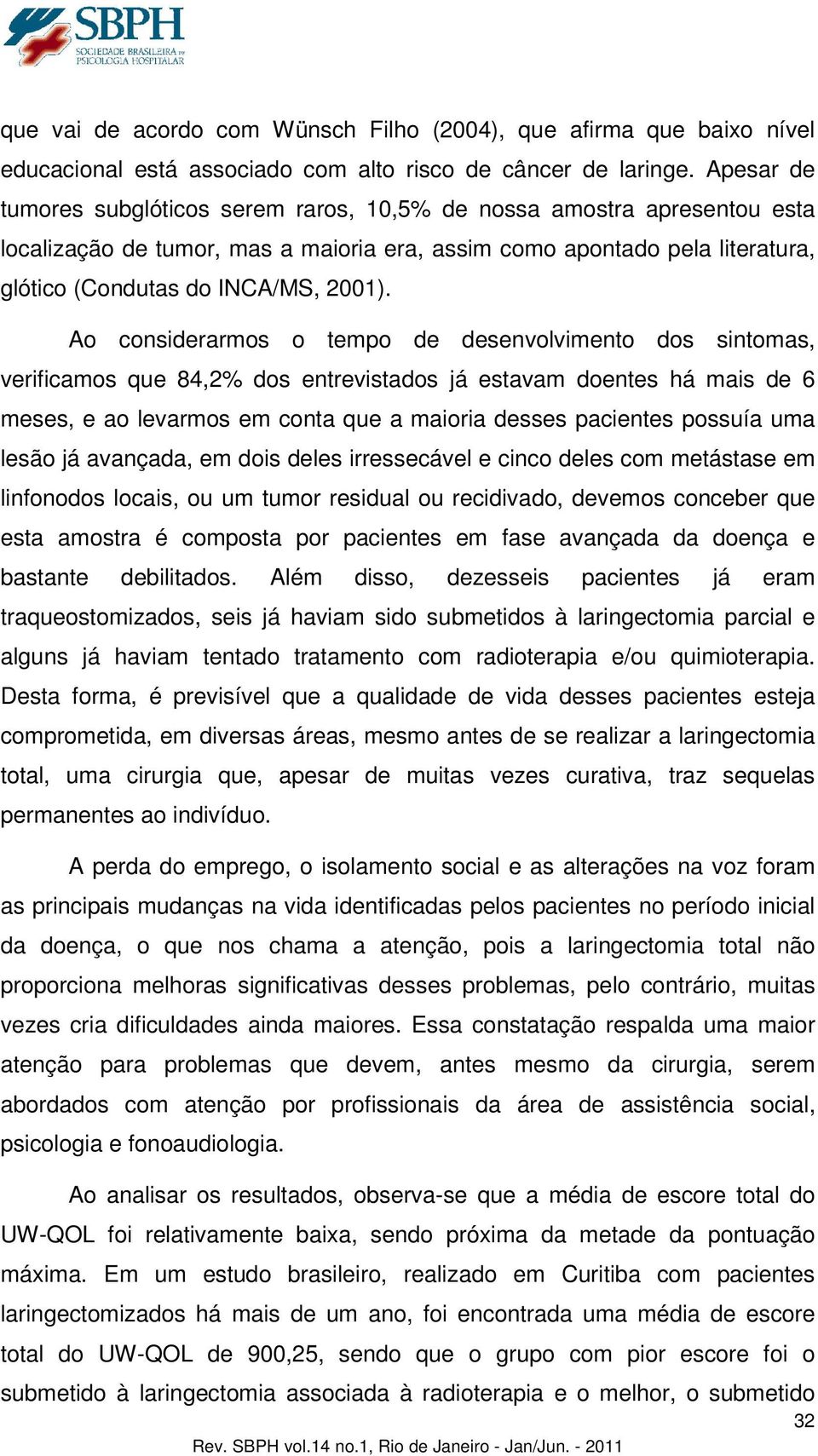 SBPH
SOCIEDADE BRASILEIRA DE PSICOLOGIA HOSPITALAR

que vai de acordo com Wünsch Filho (2004), que afirma que baixo nível educacional está associado com alto risco de câncer de laringe. Apesar de tumores subglóticos serem raros, 10,5% de nossa amostra apresentou esta localização de tumor, mas a maioria era, assim como apontado pela literatura, glótico (Condutas do INCA/MS, 2001).

Ao considerarmos o tempo de desenvolvimento dos sintomas, verificamos que 84,2% dos entrevistados já estavam doentes há mais de 6 meses, e ao levarmos em conta que a maioria desses pacientes possuía uma lesão já avançada, em dois deles irressecável e cinco deles com metástase em linfonodos locais, ou um tumor residual ou recidivado, devemos conceber que esta amostra é composta por pacientes em fase avançada da doença e bastante debilitados. Além disso, dezesseis pacientes já eram traqueostomizados, seis já haviam sido submetidos à laringectomia parcial e alguns já haviam tentado tratamento com radioterapia e/ou quimioterapia. Desta forma, é previsível que a qualidade de vida desses pacientes esteja comprometida, em diversas áreas, mesmo antes de se realizar a laringectomia total, uma cirurgia que, apesar de muitas vezes curativa, traz sequelas permanentes ao indivíduo.

A perda do emprego, o isolamento social e as alterações na voz foram as principais mudanças na vida identificadas pelos pacientes no período inicial da doença, o que nos chama a atenção, pois a laringectomia total não proporciona melhoras significativas desses problemas, pelo contrário, muitas vezes cria dificuldades ainda maiores. Essa constatação respalda uma maior atenção para problemas que devem, antes mesmo da cirurgia, serem abordados com atenção por profissionais da área de assistência social, psicologia e fonoaudiologia.

Ao analisar os resultados, observa-se que a média de escore total do UW-QOL foi relativamente baixa, sendo próxima da metade da pontuação máxima. Em um estudo brasileiro, realizado em Curitiba com pacientes laringectomizados há mais de um ano, foi encontrada uma média de escore total do UW-QOL de 900,25, sendo que o grupo com pior escore foi o submetido à laringectomia associada à radioterapia e o melhor, o submetido

32

Rev. SBPH vol.14 no.1, Rio de Janeiro - Jan/Jun. - 2011